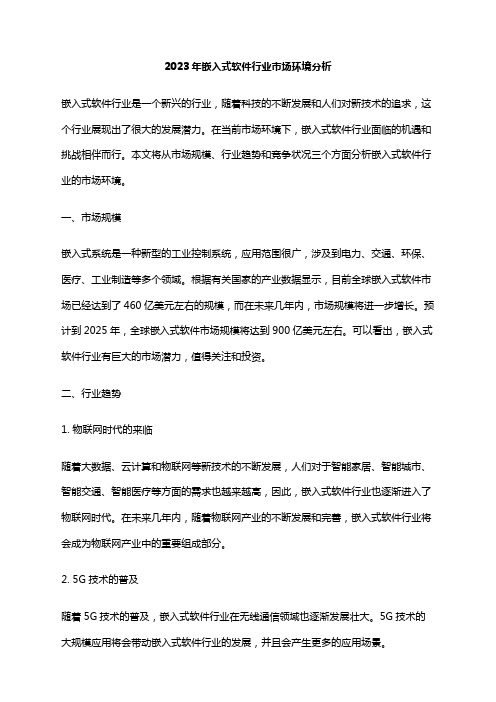 2023年嵌入式软件行业市场环境分析

嵌入式软件行业是一个新兴的行业，随着科技的不断发展和人们对新技术的追求，这个行业展现出了很大的发展潜力。在当前市场环境下，嵌入式软件行业面临的机遇和挑战相伴而行。本文将从市场规模、行业趋势和竞争状况三个方面分析嵌入式软件行业的市场环境。

一、市场规模

嵌入式系统是一种新型的工业控制系统，应用范围很广，涉及到电力、交通、环保、医疗、工业制造等多个领域。根据有关国家的产业数据显示，目前全球嵌入式软件市场已经达到了460亿美元左右的规模，而在未来几年内，市场规模将进一步增长。预计到2025年，全球嵌入式软件市场规模将达到900亿美元左右。可以看出，嵌入式软件行业有巨大的市场潜力，值得关注和投资。

二、行业趋势

1. 物联网时代的来临

随着大数据、云计算和物联网等新技术的不断发展，人们对于智能家居、智能城市、智能交通、智能医疗等方面的需求也越来越高，因此，嵌入式软件行业也逐渐进入了物联网时代。在未来几年内，随着物联网产业的不断发展和完善，嵌入式软件行业将会成为物联网产业中的重要组成部分。

2. 5G技术的普及

随着5G技术的普及，嵌入式软件行业在无线通信领域也逐渐发展壮大。5G技术的大规模应用将会带动嵌入式软件行业的发展，并且会产生更多的应用场景。